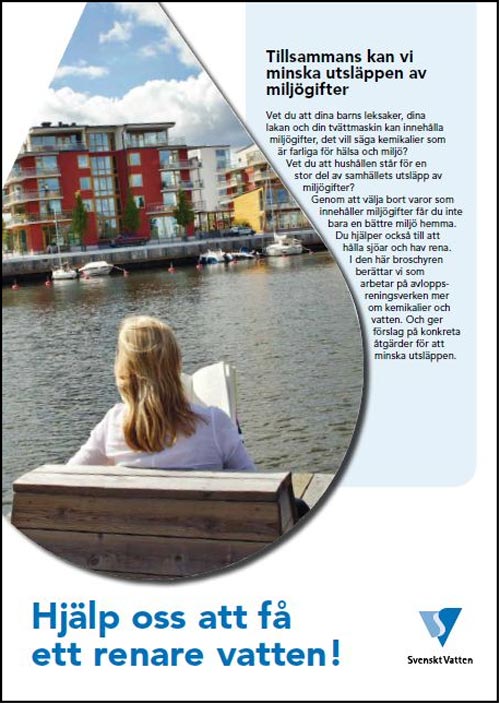 Tillsammans kan vi minska utsläppen av miljögifter

Vet du att dina barns leksaker, dina lakan och din tvättmaskin kan innehålla miljögifter, det vill säga kemikalier som är farliga för hälsa och miljö?

Vet du att hushållen står för en stor del av samhällets utsläpp av miljögifter?

Genom att välja bort varor som innehåller miljögifter får du inte bara en bättre miljö hemma. Du hjälper också till att hålla sjöar och hav rena. I den här broschyren berättar vi som arbetar på avloppsreningsverken mer om kemikalier och vatten. Och ger förslag på konkreta åtgärder för att minska utsläppen.

Hjälp oss att få ett renare vatten!

Svenskt Vatten